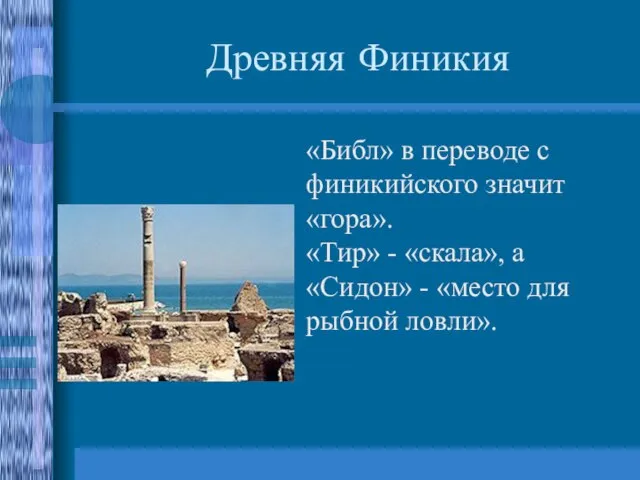 Древняя Финикия

«Библ» в переводе с финикийского значит «гора».
«Тир» - «скала», а «Сидон» - «место для рыбной ловли».